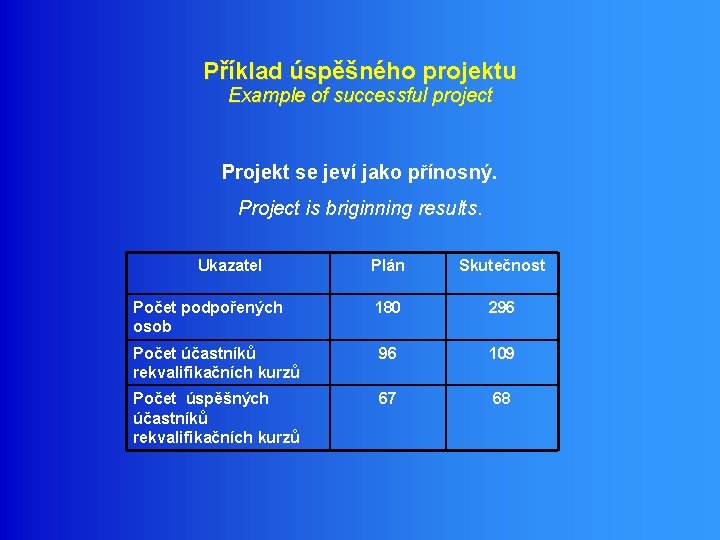 Příklad úspěšného projektu
Example of successful project

Projekt se jeví jako přínosný.

Project is briginning results.

| Ukazatel | Plán | Skutečnost |
|---|---|---|
| Počet podpořených osob | 180 | 296 |
| Počet účastníků rekvalifikačních kurzů | 96 | 109 |
| Počet úspěšných účastníků rekvalifikačních kurzů | 67 | 68 |